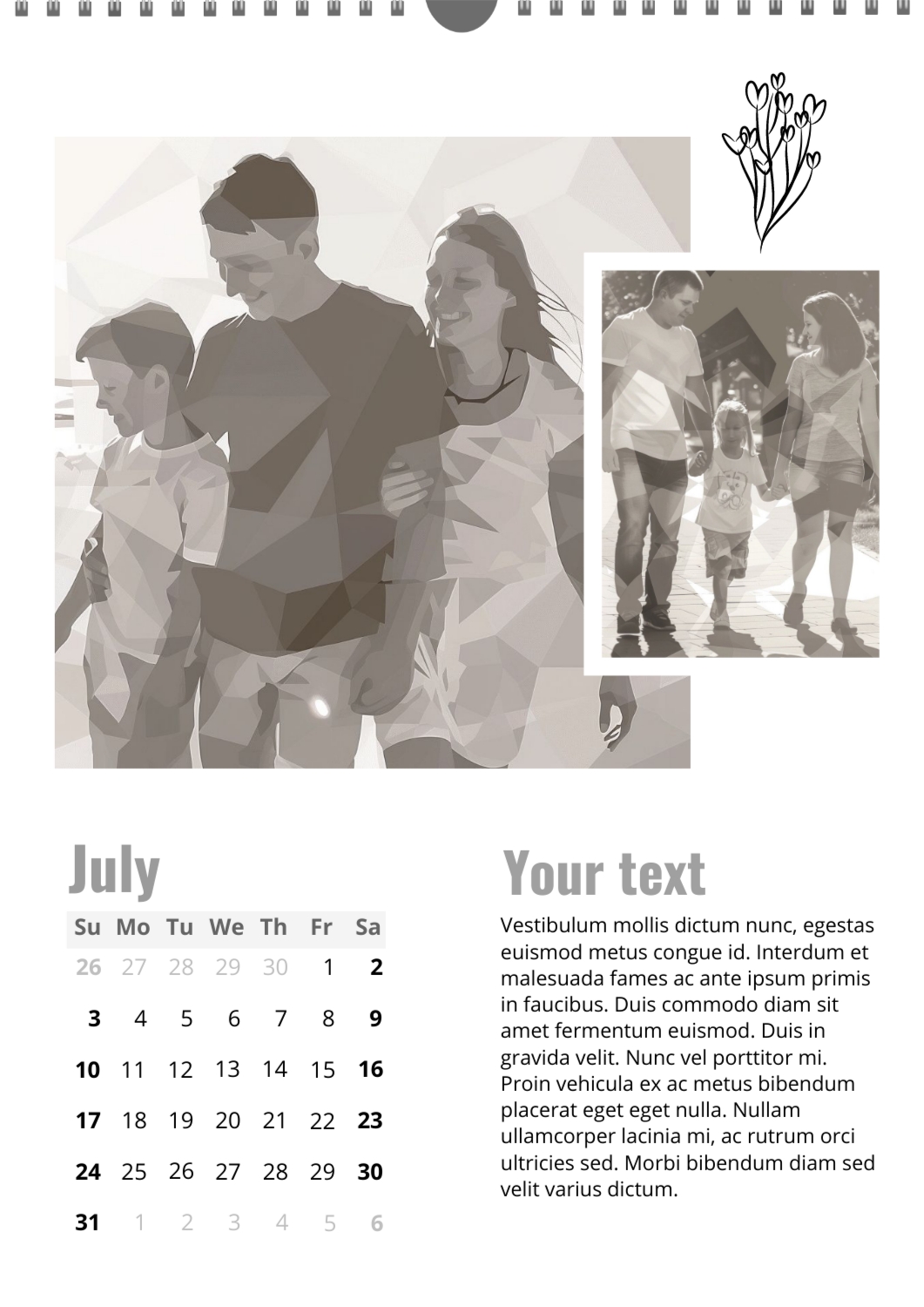 July

| Su | Mo | Tu | We | Th | Fr | Sa |
|---|---|---|---|---|---|---|
| 26 | 27 | 28 | 29 | 30 | 1 | 2 |
| 3 | 4 | 5 | 6 | 7 | 8 | 9 |
| 10 | 11 | 12 | 13 | 14 | 15 | 16 |
| 17 | 18 | 19 | 20 | 21 | 22 | 23 |
| 24 | 25 | 26 | 27 | 28 | 29 | 30 |
| 31 | 1 | 2 | 3 | 4 | 5 | 6 |

Your text

Vestibulum mollis dictum nunc, egestas euismod metus congue id. Interdum et malesuada fames ac ante ipsum primis in faucibus. Duis commodo diam sit amet fermentum euismod. Duis in gravida velit. Nunc vel porttitor mi. Proin vehicula ex ac metus bibendum placerat eget eget nulla. Nullam ullamcorper lacinia mi, ac rutrum orci ultricies sed. Morbi bibendum diam sed velit varius dictum.